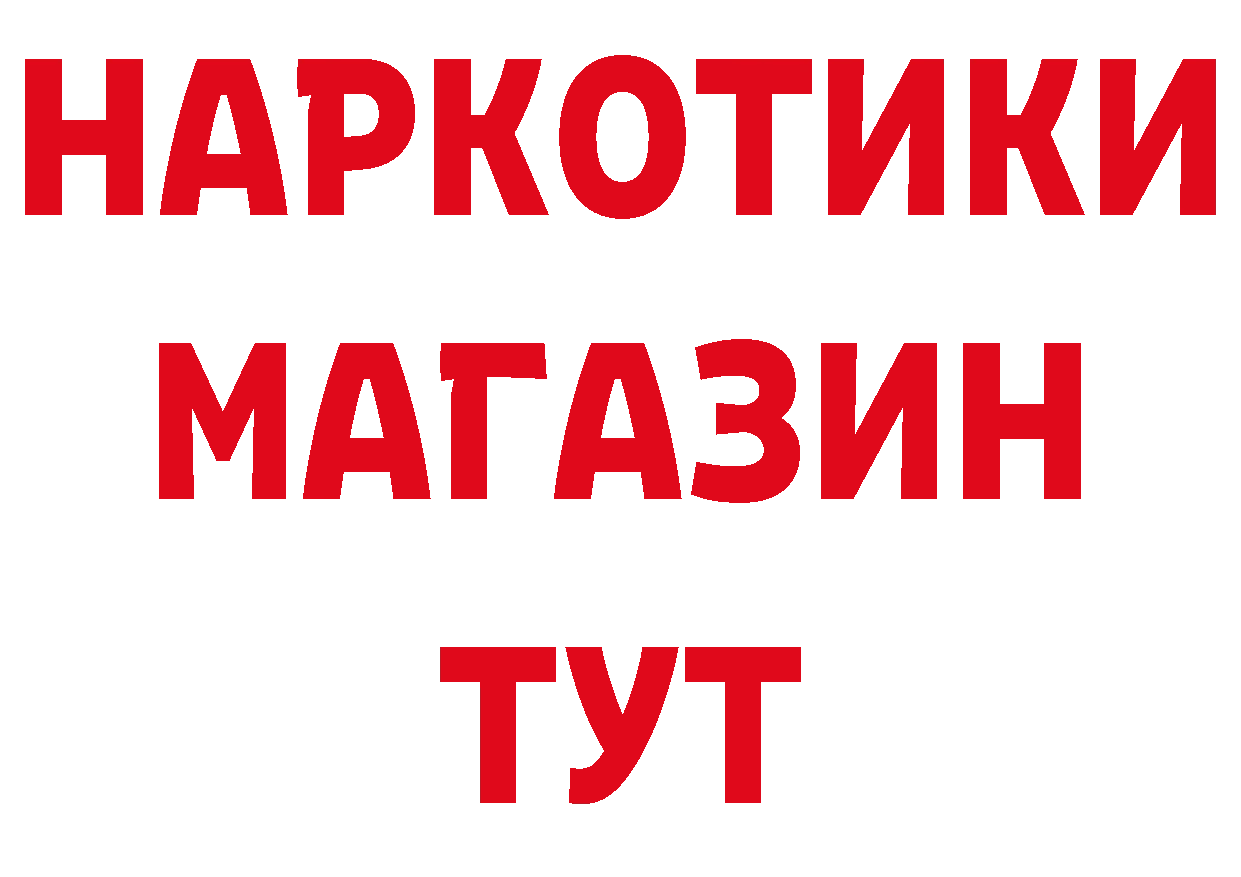 НАРКОТИКИ
МАГАЗИН
ТУТ